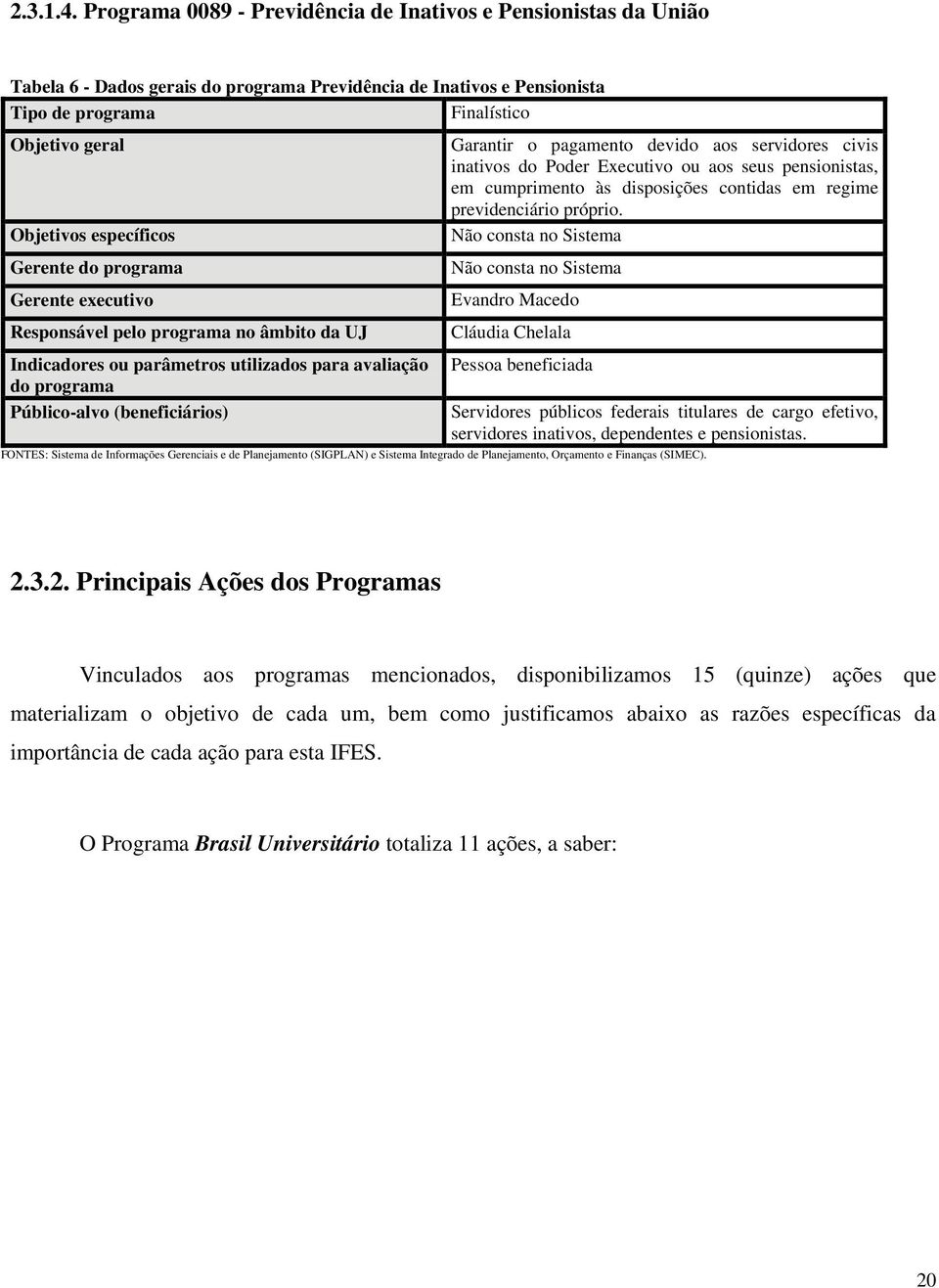 2.3.1.4. Programa 0089 - Previdência de Inativos e Pensionistas da União

Tabela 6 - Dados gerais do programa Previdência de Inativos e Pensionista

| Tipo de programa | Finalístico |
|---|---|
| Objetivo geral | Garantir o pagamento devido aos servidores civis inativos do Poder Executivo ou aos seus pensionistas, em cumprimento às disposições contidas em regime previdenciário próprio. |
| Objetivos específicos | Não consta no Sistema |
| Gerente do programa | Não consta no Sistema |
| Gerente executivo | Evandro Macedo |
| Responsável pelo programa no âmbito da UJ | Cláudia Chelala |
| Indicadores ou parâmetros utilizados para avaliação do programa | Pessoa beneficiada |
| Público-alvo (beneficiários) | Servidores públicos federais titulares de cargo efetivo, servidores inativos, dependentes e pensionistas. |

FONTES: Sistema de Informações Gerenciais e de Planejamento (SIGPLAN) e Sistema Integrado de Planejamento, Orçamento e Finanças (SIMEC).

2.3.2. Principais Ações dos Programas

Vinculados aos programas mencionados, disponibilizamos 15 (quinze) ações que materializam o objetivo de cada um, bem como justificamos abaixo as razões específicas da importância de cada ação para esta IFES.

O Programa Brasil Universitário totaliza 11 ações, a saber:

20